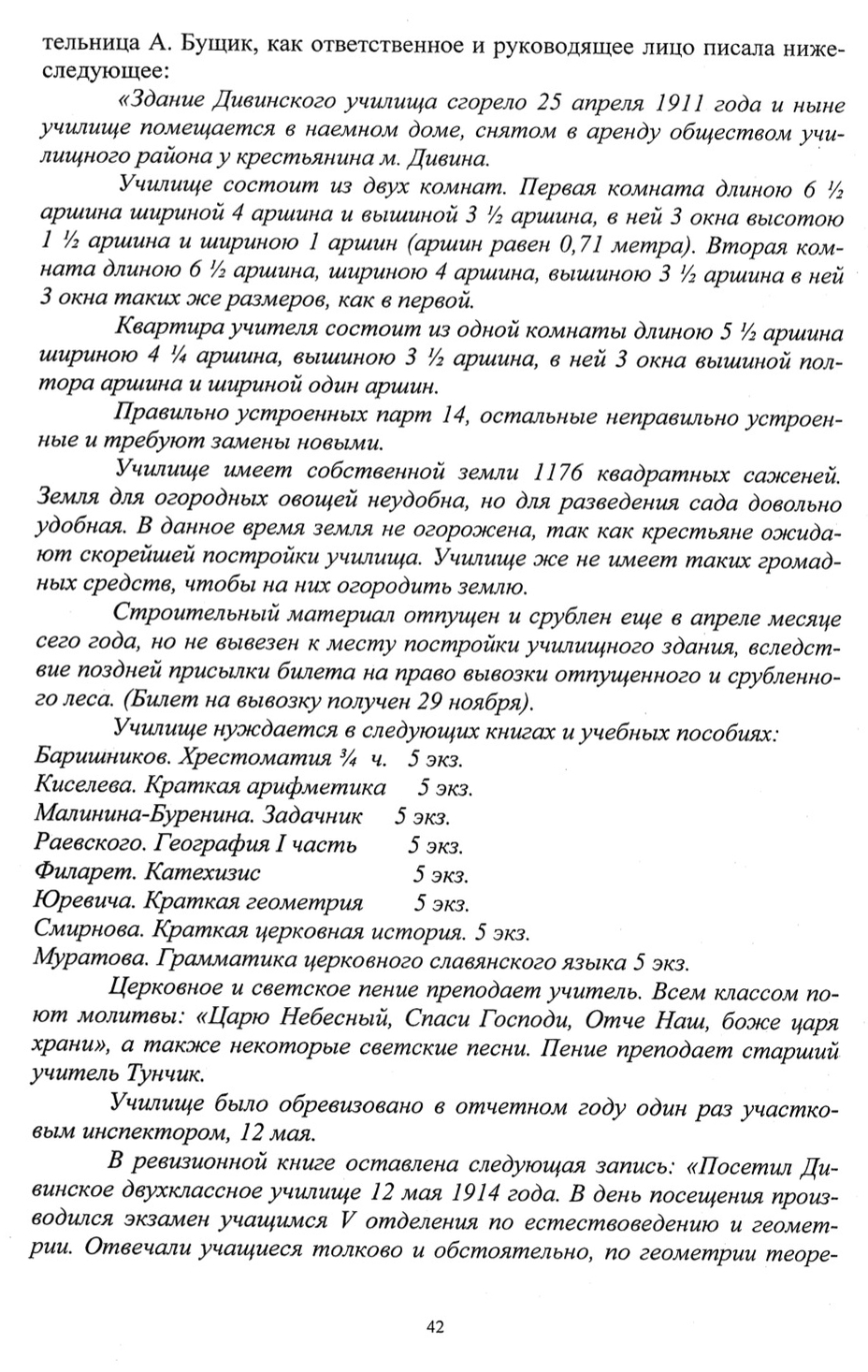 тельница А. Бущик, как ответственное и руководящее лицо писала нижеследующее:

«Здание Дивинского училища сгорело 25 апреля 1911 года и ныне училище помещается в наемном доме, снятом в аренду обществом училищного района у крестьянина м. Дивина.

Училище состоит из двух комнат. Первая комната длиною 6 ½ аршина шириной 4 аршина и вышиной 3 ½ аршина, в ней 3 окна высотою 1 ½ аршина и шириною 1 аршин (аршин равен 0,71 метра). Вторая комната длиною 6 ½ аршина, шириною 4 аршина, вышиною 3 ½ аршина в ней 3 окна таких же размеров, как в первой.

Квартира учителя состоит из одной комнаты длиною 5 ½ аршина шириною 4 ¼ аршина, вышиною 3 ½ аршина, в ней 3 окна вышиной полтора аршина и шириной один аршин.

Правильно устроенных парт 14, остальные неправильно устроенные и требуют замены новыми.

Училище имеет собственной земли 1176 квадратных саженей. Земля для огородных овощей неудобна, но для разведения сада довольно удобная. В данное время земля не огорожена, так как крестьяне ожидают скорейшей постройки училища. Училище же не имеет таких громадных средств, чтобы на них огородить землю.

Строительный материал отпущен и срублен еще в апреле месяце сего года, но не вывезен к месту постройки училищного здания, вследствие поздней присылки билета на право вывозки отпущенного и срубленного леса. (Билет на вывозку получен 29 ноября).

Училище нуждается в следующих книгах и учебных пособиях:
Баришников. Хрестоматия ¾ ч. 5 экз.
Киселева. Краткая арифметика 5 экз.
Малинина-Буренина. Задачник 5 экз.
Раевского. География I часть 5 экз.
Филарет. Катехизис 5 экз.
Юревича. Краткая геометрия 5 экз.
Смирнова. Краткая церковная история. 5 экз.
Муратова. Грамматика церковного славянского языка 5 экз.

Церковное и светское пение преподает учитель. Всем классом поют молитвы: «Царю Небесный, Спаси Господи, Отче Наш, боже царя храни», а также некоторые светские песни. Пение преподает старший учитель Тунчик.

Училище было обревизовано в отчетном году один раз участковым инспектором, 12 мая.

В ревизионной книге оставлена следующая запись: «Посетил Дивинское двухклассное училище 12 мая 1914 года. В день посещения производился экзамен учащимся V отделения по естествоведению и геометрии. Отвечали учащиеся толково и обстоятельно, по геометрии теоре-

42